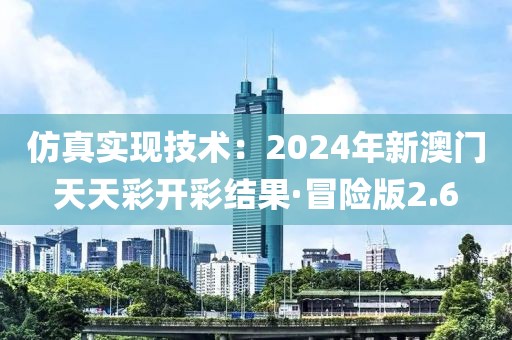 仿真实现技术：2024年新澳门天天彩开彩结果·冒险版2.6